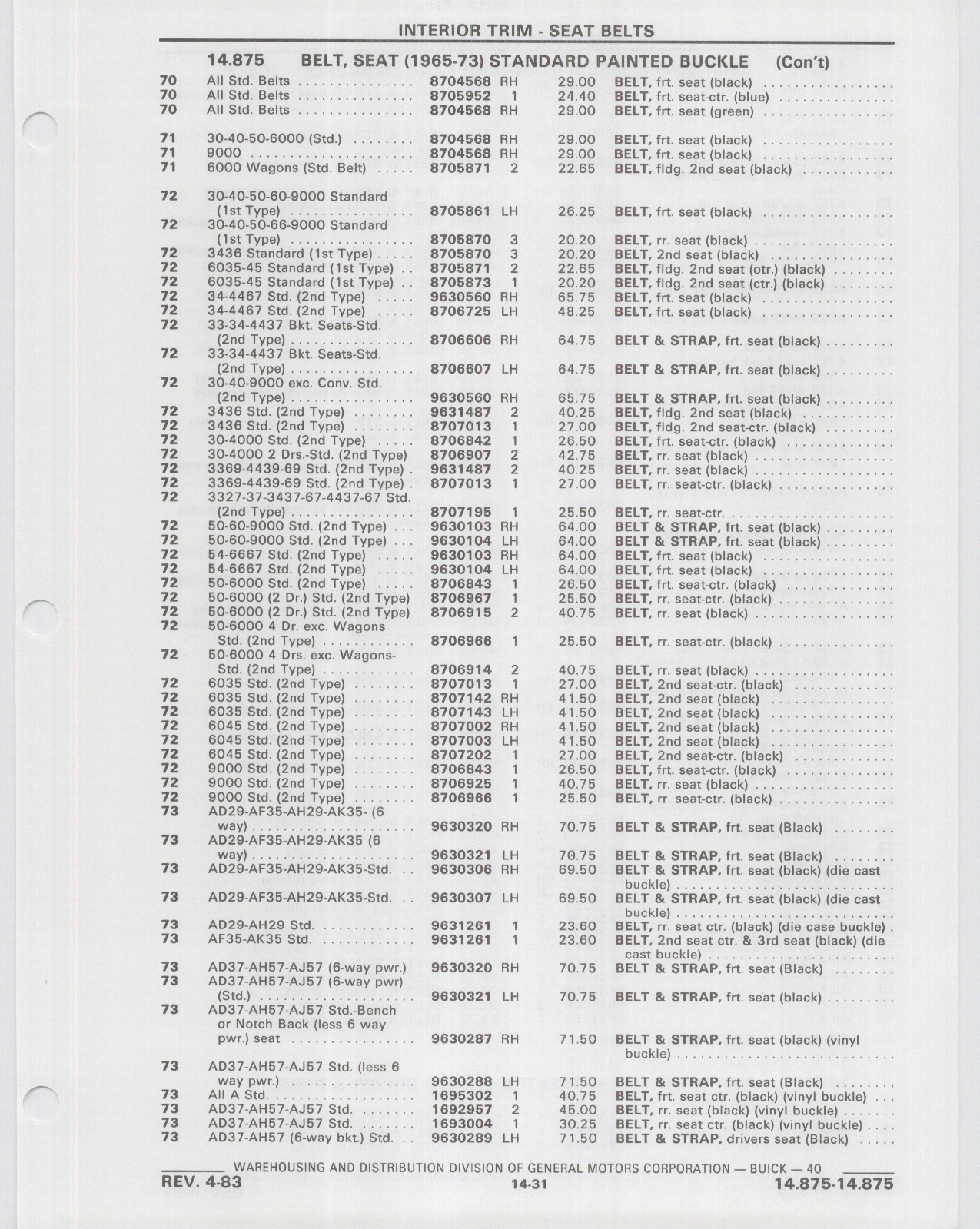 INTERIOR TRIM - SEAT BELTS

14.875 BELT, SEAT (1965-73) STANDARD PAINTED BUCKLE (Con't)

| | | | | | |
|---|---|---|---|---|---|
| 70 | All Std. Belts | 8704568 | RH | 29.00 | BELT, frt. seat (black) |
| 70 | All Std. Belts | 8705952 | 1 | 24.40 | BELT, frt. seat-ctr. (blue) |
| 70 | All Std. Belts | 8704568 | RH | 29.00 | BELT, frt. seat (green) |
| 71 | 30-40-50-6000 (Std.) | 8704568 | RH | 29.00 | BELT, frt. seat (black) |
| 71 | 9000 | 8704568 | RH | 29.00 | BELT, frt. seat (black) |
| 71 | 6000 Wagons (Std. Belt) | 8705871 | 2 | 22.65 | BELT, fldg. 2nd seat (black) |
| 72 | 30-40-50-60-9000 Standard (1st Type) | 8705861 | LH | 26.25 | BELT, frt. seat (black) |
| 72 | 30-40-50-66-9000 Standard (1st Type) | 8705870 | 3 | 20.20 | BELT, rr. seat (black) |
| 72 | 3436 Standard (1st Type) | 8705870 | 3 | 20.20 | BELT, 2nd seat (black) |
| 72 | 6035-45 Standard (1st Type) | 8705871 | 2 | 22.65 | BELT, fldg. 2nd seat (otr.) (black) |
| 72 | 6035-45 Standard (1st Type) | 8705873 | 1 | 20.20 | BELT, fldg. 2nd seat (ctr.) (black) |
| 72 | 34-4467 Std. (2nd Type) | 9630560 | RH | 65.75 | BELT, frt. seat (black) |
| 72 | 34-4467 Std. (2nd Type) | 8706725 | LH | 48.25 | BELT, frt. seat (black) |
| 72 | 33-34-4437 Bkt. Seats-Std. (2nd Type) | 8706606 | RH | 64.75 | BELT & STRAP, frt. seat (black) |
| 72 | 33-34-4437 Bkt. Seats-Std. (2nd Type) | 8706607 | LH | 64.75 | BELT & STRAP, frt. seat (black) |
| 72 | 30-40-9000 exc. Conv. Std. (2nd Type) | 9630560 | RH | 65.75 | BELT & STRAP, frt. seat (black) |
| 72 | 3436 Std. (2nd Type) | 9631487 | 2 | 40.25 | BELT, fldg. 2nd seat (black) |
| 72 | 3436 Std. (2nd Type) | 8707013 | 1 | 27.00 | BELT, fldg. 2nd seat-ctr. (black) |
| 72 | 30-4000 Std. (2nd Type) | 8706842 | 1 | 26.50 | BELT, frt. seat-ctr. (black) |
| 72 | 30-4000 2 Drs.-Std. (2nd Type) | 8706907 | 2 | 42.75 | BELT, rr. seat (black) |
| 72 | 3369-4439-69 Std. (2nd Type) | 9631487 | 2 | 40.25 | BELT, rr. seat (black) |
| 72 | 3369-4439-69 Std. (2nd Type) | 8707013 | 1 | 27.00 | BELT, rr. seat-ctr. (black) |
| 72 | 3327-37-3437-67-4437-67 Std. (2nd Type) | 8707195 | 1 | 25.50 | BELT, rr. seat-ctr. |
| 72 | 50-60-9000 Std. (2nd Type) | 9630103 | RH | 64.00 | BELT & STRAP, frt. seat (black) |
| 72 | 50-60-9000 Std. (2nd Type) | 9630104 | LH | 64.00 | BELT & STRAP, frt. seat (black) |
| 72 | 54-6667 Std. (2nd Type) | 9630103 | RH | 64.00 | BELT, frt. seat (black) |
| 72 | 54-6667 Std. (2nd Type) | 9630104 | LH | 64.00 | BELT, frt. seat (black) |
| 72 | 50-6000 Std. (2nd Type) | 8706843 | 1 | 26.50 | BELT, frt. seat-ctr. (black) |
| 72 | 50-6000 (2 Dr.) Std. (2nd Type) | 8706967 | 1 | 25.50 | BELT, rr. seat-ctr. (black) |
| 72 | 50-6000 (2 Dr.) Std. (2nd Type) | 8706915 | 2 | 40.75 | BELT, rr. seat (black) |
| 72 | 50-6000 4 Dr. exc. Wagons Std. (2nd Type) | 8706966 | 1 | 25.50 | BELT, rr. seat-ctr. (black) |
| 72 | 50-6000 4 Drs. exc. Wagons-Std. (2nd Type) | 8706914 | 2 | 40.75 | BELT, rr. seat (black) |
| 72 | 6035 Std. (2nd Type) | 8707013 | 1 | 27.00 | BELT, 2nd seat-ctr. (black) |
| 72 | 6035 Std. (2nd Type) | 8707142 | RH | 41.50 | BELT, 2nd seat (black) |
| 72 | 6035 Std. (2nd Type) | 8707143 | LH | 41.50 | BELT, 2nd seat (black) |
| 72 | 6045 Std. (2nd Type) | 8707002 | RH | 41.50 | BELT, 2nd seat (black) |
| 72 | 6045 Std. (2nd Type) | 8707003 | LH | 41.50 | BELT, 2nd seat (black) |
| 72 | 6045 Std. (2nd Type) | 8707202 | 1 | 27.00 | BELT, 2nd seat-ctr. (black) |
| 72 | 9000 Std. (2nd Type) | 8706843 | 1 | 26.50 | BELT, frt. seat-ctr. (black) |
| 72 | 9000 Std. (2nd Type) | 8706925 | 1 | 40.75 | BELT, rr. seat (black) |
| 72 | 9000 Std. (2nd Type) | 8706966 | 1 | 25.50 | BELT, rr. seat-ctr. (black) |
| 73 | AD29-AF35-AH29-AK35- (6 way) | 9630320 | RH | 70.75 | BELT & STRAP, frt. seat (Black) |
| 73 | AD29-AF35-AH29-AK35 (6 way) | 9630321 | LH | 70.75 | BELT & STRAP, frt. seat (Black) |
| 73 | AD29-AF35-AH29-AK35-Std. | 9630306 | RH | 69.50 | BELT & STRAP, frt. seat (black) (die cast buckle) |
| 73 | AD29-AF35-AH29-AK35-Std. | 9630307 | LH | 69.50 | BELT & STRAP, frt. seat (black) (die cast buckle) |
| 73 | AD29-AH29 Std. | 9631261 | 1 | 23.60 | BELT, rr. seat ctr. (black) (die case buckle) |
| 73 | AF35-AK35 Std. | 9631261 | 1 | 23.60 | BELT, 2nd seat ctr. & 3rd seat (black) (die cast buckle) |
| 73 | AD37-AH57-AJ57 (6-way pwr.) | 9630320 | RH | 70.75 | BELT & STRAP, frt. seat (Black) |
| 73 | AD37-AH57-AJ57 (6-way pwr) (Std.) | 9630321 | LH | 70.75 | BELT & STRAP, frt. seat (black) |
| 73 | AD37-AH57-AJ57 Std.-Bench or Notch Back (less 6 way pwr.) seat | 9630287 | RH | 71.50 | BELT & STRAP, frt. seat (black) (vinyl buckle) |
| 73 | AD37-AH57-AJ57 Std. (less 6 way pwr.) | 9630288 | LH | 71.50 | BELT & STRAP, frt. seat (Black) |
| 73 | All A Std. | 1695302 | 1 | 40.75 | BELT, frt. seat ctr. (black) (vinyl buckle) |
| 73 | AD37-AH57-AJ57 Std. | 1692957 | 2 | 45.00 | BELT, rr. seat (black) (vinyl buckle) |
| 73 | AD37-AH57-AJ57 Std. | 1693004 | 1 | 30.25 | BELT, rr. seat ctr. (black) (vinyl buckle) |
| 73 | AD37-AH57 (6-way bkt.) Std. | 9630289 | LH | 71.50 | BELT & STRAP, drivers seat (Black) |

WAREHOUSING AND DISTRIBUTION DIVISION OF GENERAL MOTORS CORPORATION — BUICK — 40

REV. 4-83 14-31 14.875-14.875